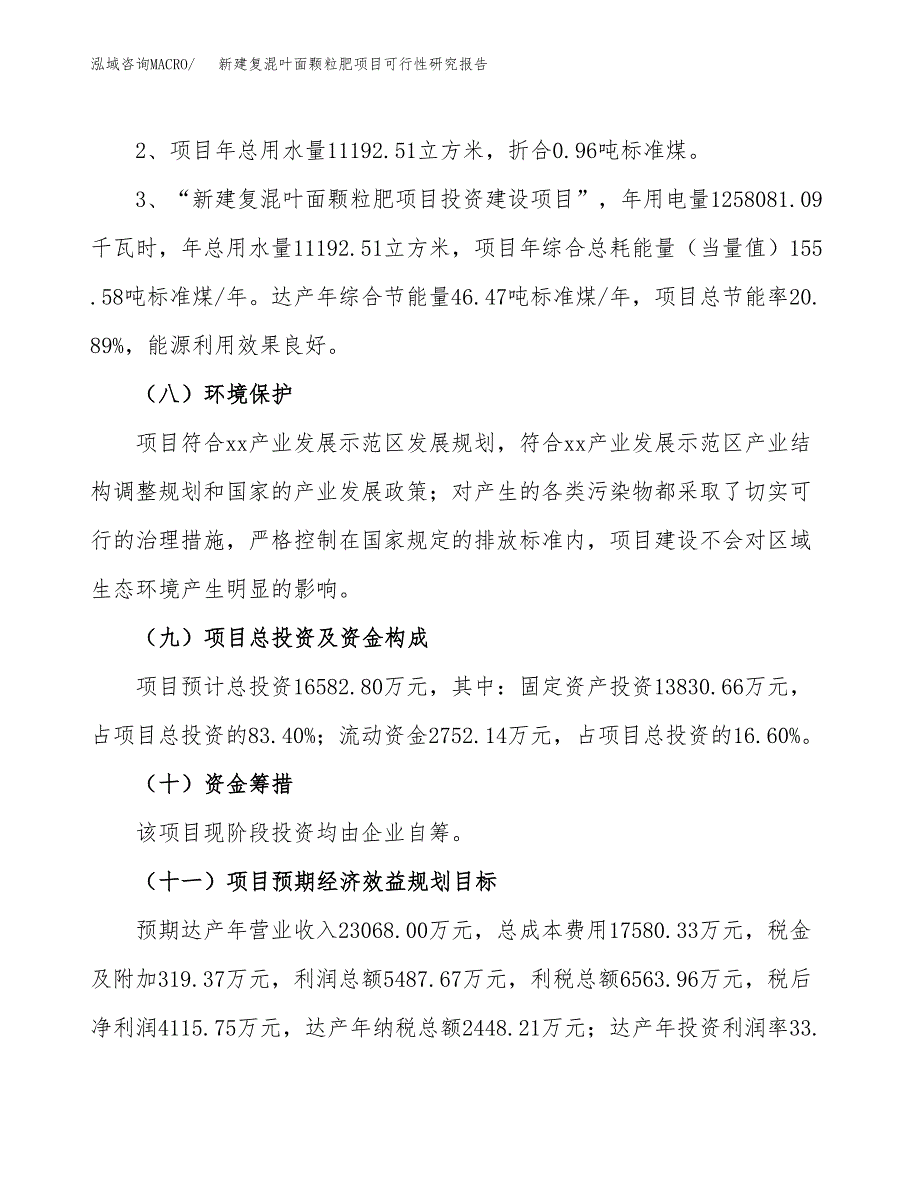 泓域咨询MACRO/　新建复混叶面颗粒肥项目可行性研究报告

2、项目年总用水量11192.51立方米，折合0.96吨标准煤。

3、“新建复混叶面颗粒肥项目投资建设项目”，年用电量1258081.09千瓦时，年总用水量11192.51立方米，项目年综合总耗能量（当量值）155.58吨标准煤/年。达产年综合节能量46.47吨标准煤/年，项目总节能率20.89%，能源利用效果良好。

（八）环境保护

项目符合xx产业发展示范区发展规划，符合xx产业发展示范区产业结构调整规划和国家的产业发展政策；对产生的各类污染物都采取了切实可行的治理措施，严格控制在国家规定的排放标准内，项目建设不会对区域生态环境产生明显的影响。

（九）项目总投资及资金构成

项目预计总投资16582.80万元，其中：固定资产投资13830.66万元，占项目总投资的83.40%；流动资金2752.14万元，占项目总投资的16.60%。

（十）资金筹措

该项目现阶段投资均由企业自筹。

（十一）项目预期经济效益规划目标

预期达产年营业收入23068.00万元，总成本费用17580.33万元，税金及附加319.37万元，利润总额5487.67万元，利税总额6563.96万元，税后净利润4115.75万元，达产年纳税总额2448.21万元；达产年投资利润率33.